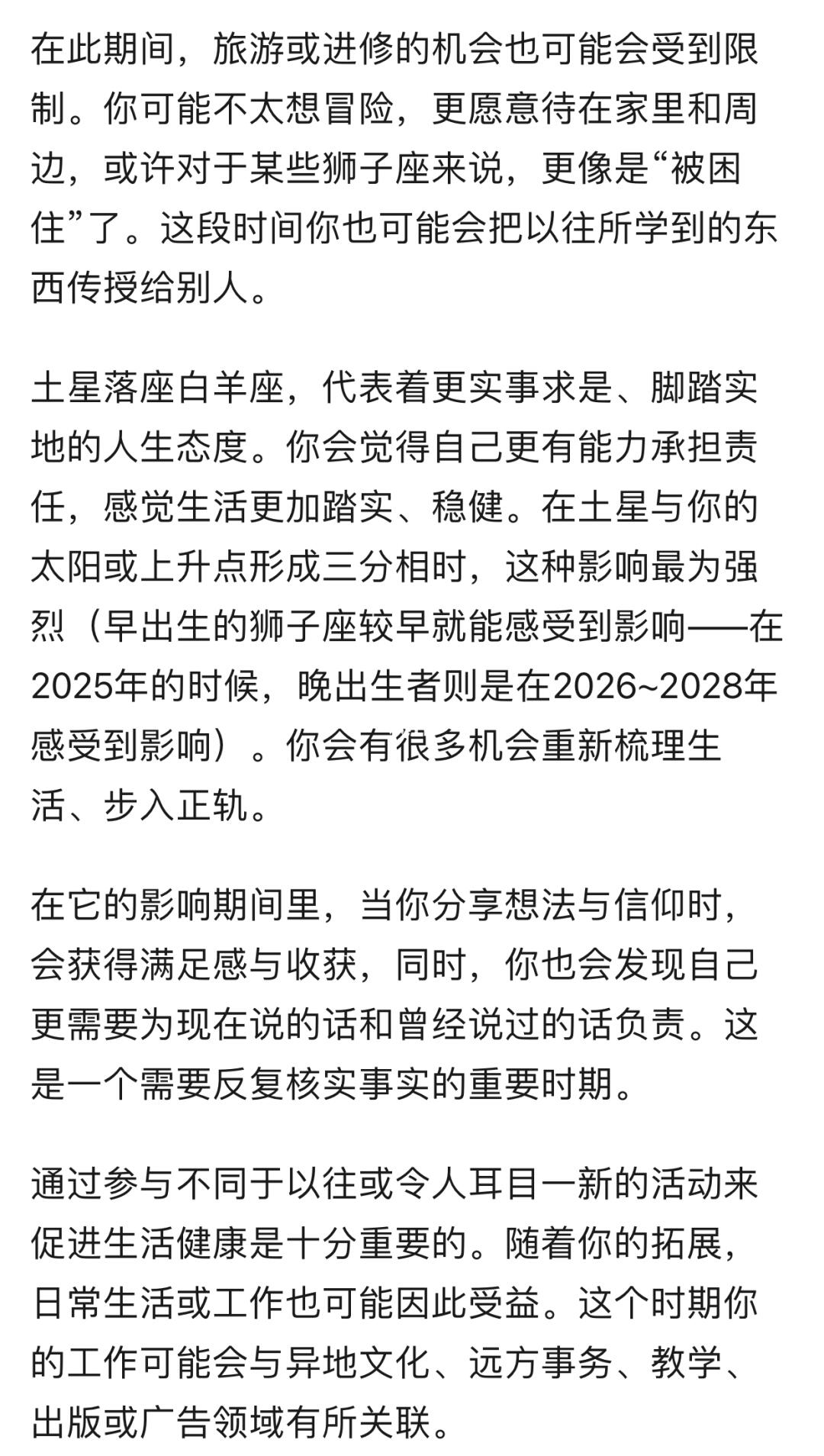 在此期间，旅游或进修的机会也可能会受到限制。你可能不太想冒险，更愿意待在家里和周边，或许对于某些狮子座来说，更像是“被困住”了。这段时间你也可能会把以往所学到的东西传授给别人。

土星落座白羊座，代表着更实事求是、脚踏实地的人生态度。你会觉得自己更有能力承担责任，感觉生活更加踏实、稳健。在土星与你的太阳或上升点形成三分相时，这种影响最为强烈（早出生的狮子座较早就能感受到影响——在2025年的时候，晚出生者则是在2026~2028年感受到影响）。你会有很多机会重新梳理生活、步入正轨。

在它的影响期间里，当你分享想法与信仰时，会获得满足感与收获，同时，你也会发现自己更需要为现在说的话和曾经说过的话负责。这是一个需要反复核实事实的重要时期。

通过参与不同于以往或令人耳目一新的活动来促进生活健康是十分重要的。随着你的拓展，日常生活或工作也可能因此受益。这个时期你的工作可能会与异地文化、远方事务、教学、出版或广告领域有所关联。